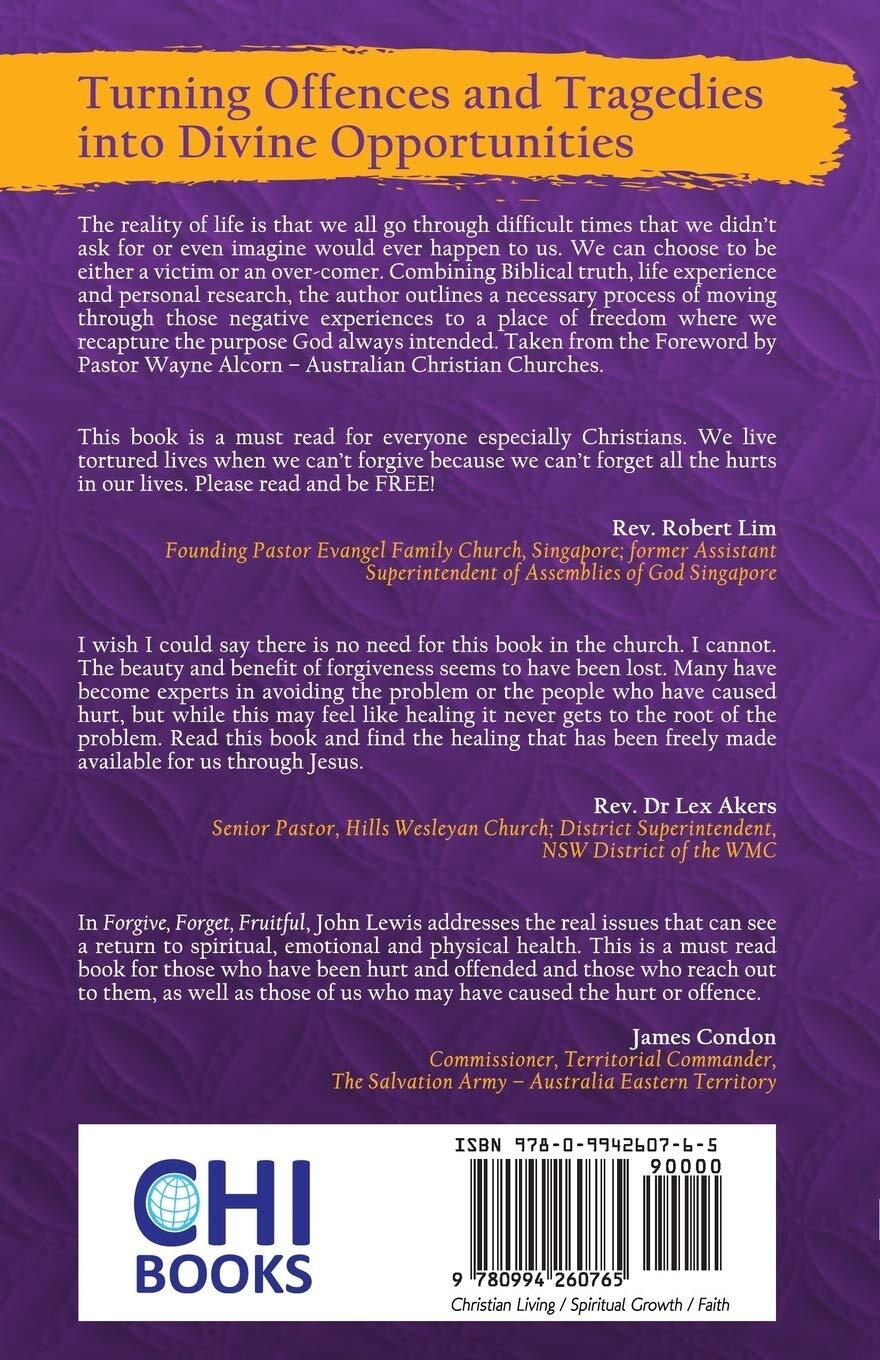 Turning Offences and Tragedies into Divine Opportunities

The reality of life is that we all go through difficult times that we didn't ask for or even imagine would ever happen to us. We can choose to be either a victim or an over-comer. Combining Biblical truth, life experience and personal research, the author outlines a necessary process of moving through those negative experiences to a place of freedom where we recapture the purpose God always intended. Taken from the Foreword by Pastor Wayne Alcorn – Australian Christian Churches.

This book is a must read for everyone especially Christians. We live tortured lives when we can't forgive because we can't forget all the hurts in our lives. Please read and be FREE!

Rev. Robert Lim
Founding Pastor Evangel Family Church, Singapore; former Assistant Superintendent of Assemblies of God Singapore

I wish I could say there is no need for this book in the church. I cannot. The beauty and benefit of forgiveness seems to have been lost. Many have become experts in avoiding the problem or the people who have caused hurt, but while this may feel like healing it never gets to the root of the problem. Read this book and find the healing that has been freely made available for us through Jesus.

Rev. Dr Lex Akers
Senior Pastor, Hills Wesleyan Church; District Superintendent, NSW District of the WMC

In Forgive, Forget, Fruitful, John Lewis addresses the real issues that can see a return to spiritual, emotional and physical health. This is a must read book for those who have been hurt and offended and those who reach out to them, as well as those of us who may have caused the hurt or offence.

James Condon
Commissioner, Territorial Commander, The Salvation Army – Australia Eastern Territory

CHI BOOKS

ISBN 978-0-9942607-6-5
90000
9 780994 260765
Christian Living / Spiritual Growth / Faith